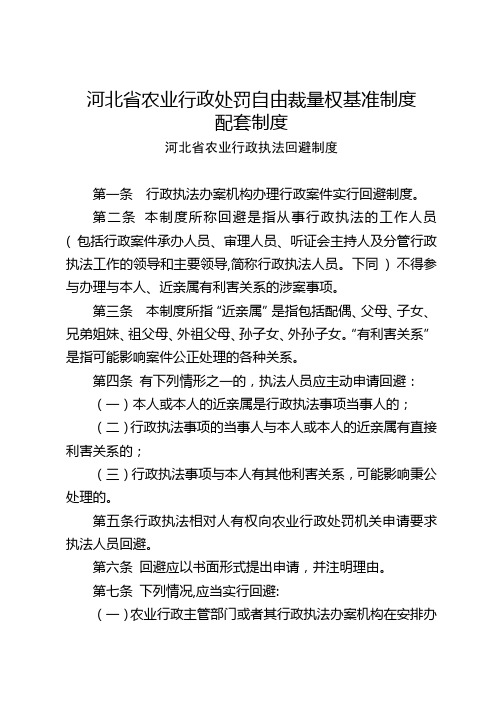 河北省农业行政处罚自由裁量权基准制度
配套制度
河北省农业行政执法回避制度

第一条　行政执法办案机构办理行政案件实行回避制度。

第二条　本制度所称回避是指从事行政执法的工作人员（包括行政案件承办人员、审理人员、听证会主持人及分管行政执法工作的领导和主要领导,简称行政执法人员。下同）不得参与办理与本人、近亲属有利害关系的涉案事项。

第三条　本制度所指“近亲属”是指包括配偶、父母、子女、兄弟姐妹、祖父母、外祖父母、孙子女、外孙子女。“有利害关系”是指可能影响案件公正处理的各种关系。

第四条　有下列情形之一的，执法人员应主动申请回避：

（一）本人或本人的近亲属是行政执法事项当事人的；

（二）行政执法事项的当事人与本人或本人的近亲属有直接利害关系的；

（三）行政执法事项与本人有其他利害关系，可能影响秉公处理的。

第五条行政执法相对人有权向农业行政处罚机关申请要求执法人员回避。

第六条　回避应以书面形式提出申请，并注明理由。

第七条　下列情况,应当实行回避:

（一）农业行政主管部门或者其行政执法办案机构在安排办